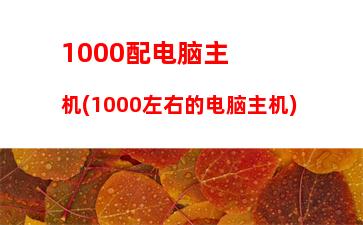 1000配电脑主机(1000左右的电脑主机)